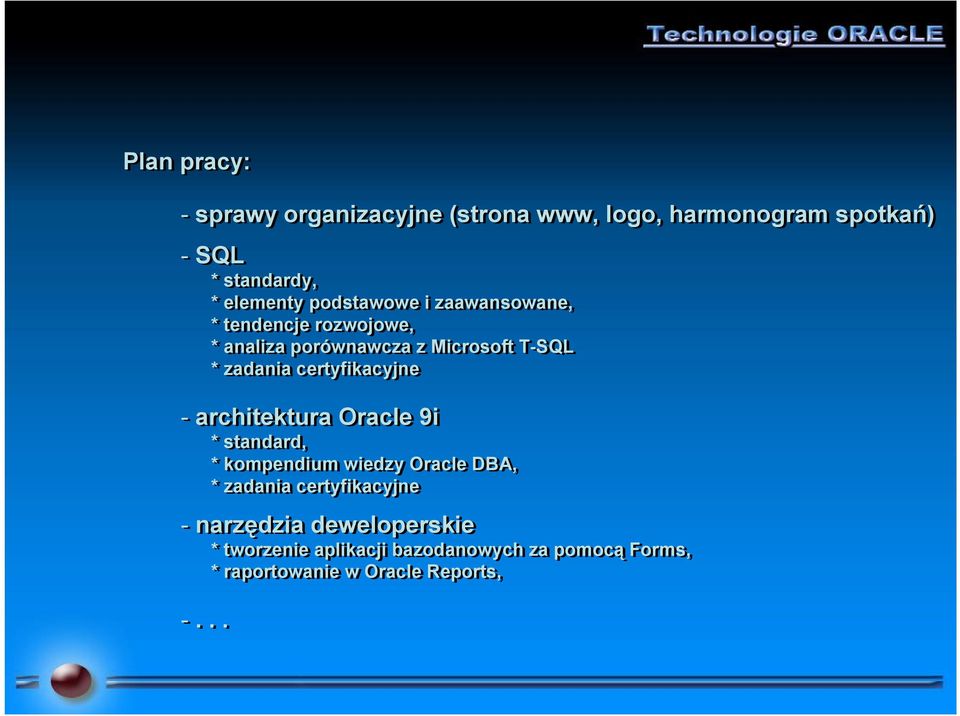 Technologie ORACLE

Plan pracy:

- sprawy organizacyjne (strona www, logo, harmonogram spotkań)

- SQL
* standardy,
* elementy podstawowe i zaawansowane,
* tendencje rozwojowe,
* analiza porównawcza z Microsoft T-SQL
* zadania certyfikacyjne

- architektura Oracle 9i
* standard,
* kompendium wiedzy Oracle DBA,
* zadania certyfikacyjne

- narzędzia deweloperskie
* tworzenie aplikacji bazodanowych za pomocą Forms,
* raportowanie w Oracle Reports,

- . . .